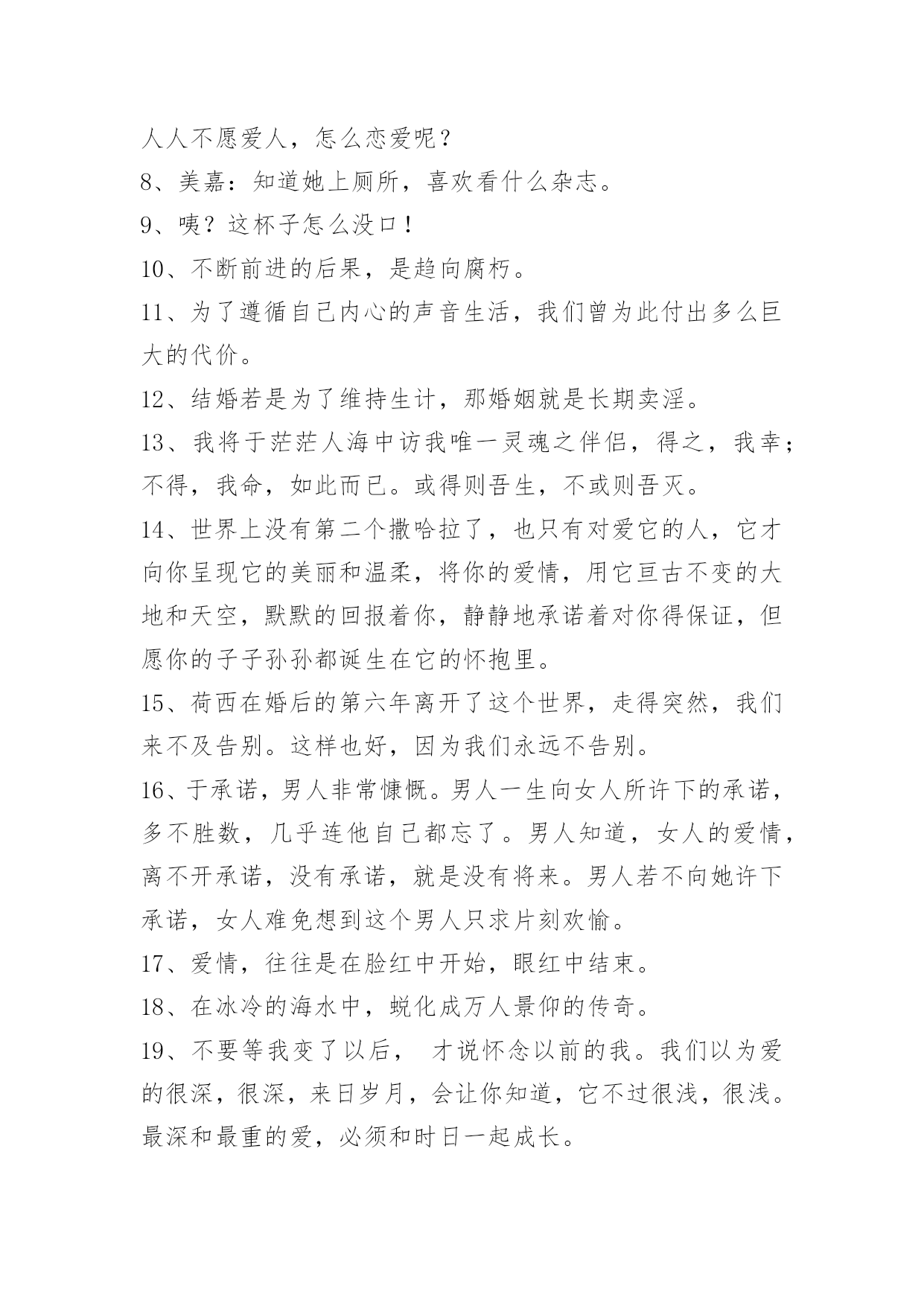 人人不愿爱人，怎么恋爱呢？
8、美嘉：知道她上厕所，喜欢看什么杂志。
9、咦？这杯子怎么没口！
10、不断前进的后果，是趋向腐朽。
11、为了遵循自己内心的声音生活，我们曾为此付出多么巨大的代价。
12、结婚若是为了维持生计，那婚姻就是长期卖淫。
13、我将于茫茫人海中访我唯一灵魂之伴侣，得之，我幸；不得，我命，如此而已。或得则吾生，不或则吾灭。
14、世界上没有第二个撒哈拉了，也只有对爱它的人，它才向你呈现它的美丽和温柔，将你的爱情，用它亘古不变的大地和天空，默默的回报着你，静静地承诺着对你得保证，但愿你的子子孙孙都诞生在它的怀抱里。
15、荷西在婚后的第六年离开了这个世界，走得突然，我们来不及告别。这样也好，因为我们永远不告别。
16、于承诺，男人非常慷慨。男人一生向女人所许下的承诺，多不胜数，几乎连他自己都忘了。男人知道，女人的爱情，离不开承诺，没有承诺，就是没有将来。男人若不向她许下承诺，女人难免想到这个男人只求片刻欢愉。
17、爱情，往往是在脸红中开始，眼红中结束。
18、在冰冷的海水中，蜕化成万人景仰的传奇。
19、不要等我变了以后， 才说怀念以前的我。我们以为爱的很深，很深，来日岁月，会让你知道，它不过很浅，很浅。最深和最重的爱，必须和时日一起成长。